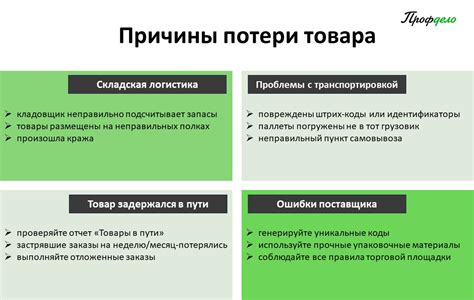 Профдело

Причины потери товара

Складская логистика

➢ кладовщик неправильно подсчитывает запасы
➢ товары размещены на неправильных полках
➢ произошла кража

Проблемы с транспортировкой

➢ повреждены штрих-коды или идентификаторы
➢ паллеты погружены не в тот грузовик
➢ неправильный пункт самовывоза

Товар задержался в пути

➢ проверяйте отчет «Товары в пути»
➢ застрявшие заказы на неделю/месяц-потерялись
➢ выполняйте отложенные заказы

Ошибки поставщика

➢ генерируйте уникальные коды
➢ используйте прочные упаковочные материалы
➢ соблюдайте все правила торговой площадки